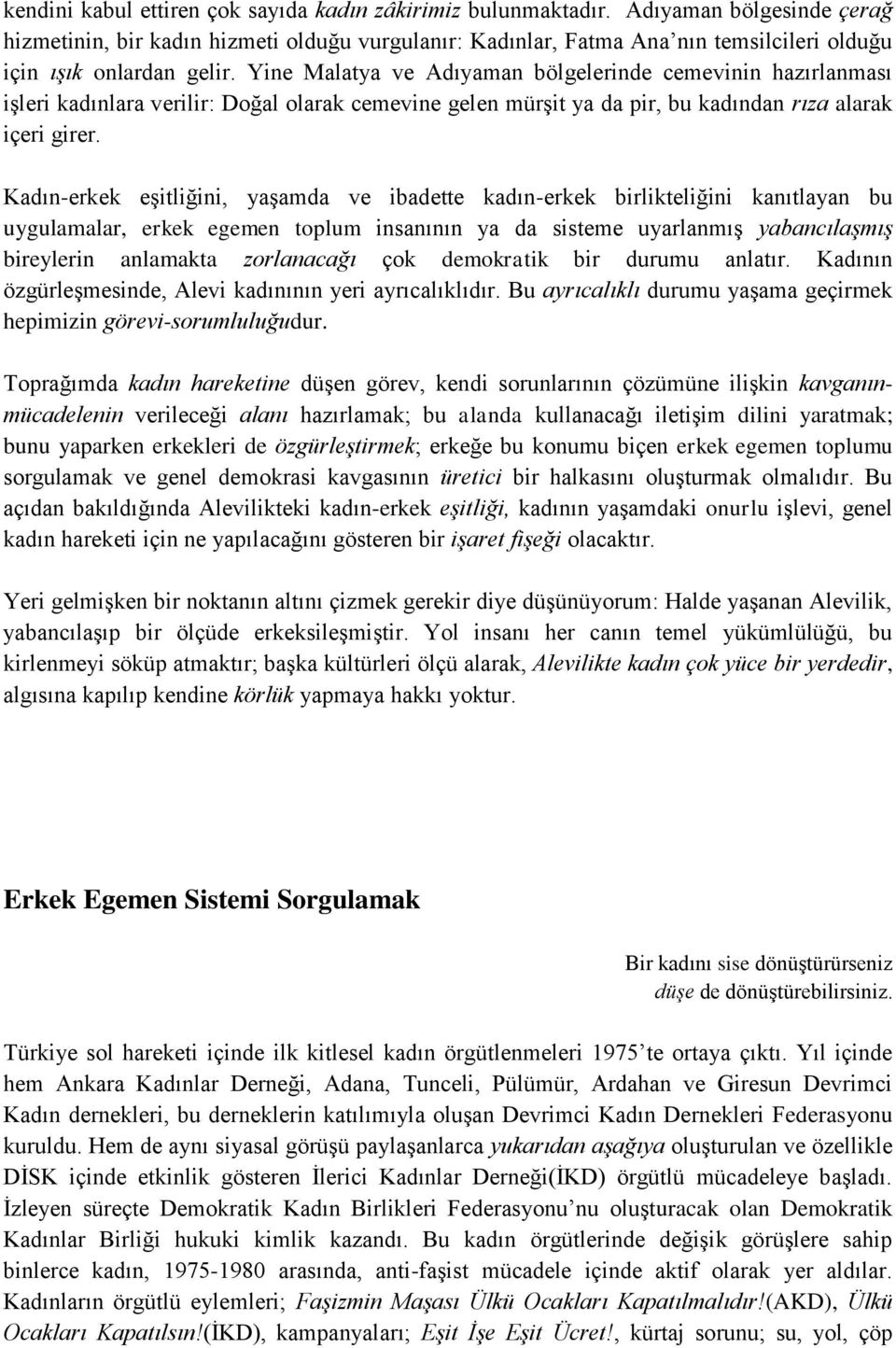 kendini kabul ettiren çok sayıda kadın zâkirimiz bulunmaktadır. Adıyaman bölgesinde çerağ hizmetinin, bir kadın hizmeti olduğu vurgulanır: Kadınlar, Fatma Ana'nın temsilcileri olduğu için ışık onlardan gelir. Yine Malatya ve Adıyaman bölgelerinde cemevinin hazırlanması işleri kadınlara verilir: Doğal olarak cemevine gelen mürşit ya da pir, bu kadından rıza alarak içeri girer.

Kadın-erkek eşitliğini, yaşamda ve ibadette kadın-erkek birlikteliğini kanıtlayan bu uygulamalar, erkek egemen toplum insanının ya da sisteme uyarlanmış yabancılaşmış bireylerin anlamakta zorlanacağı çok demokratik bir durumu anlatır. Kadının özgürleşmesinde, Alevi kadınının yeri ayrıcalıklıdır. Bu ayrıcalıklı durumu yaşama geçirmek hepimizin görevi-sorumluluğudur.

Toprağımda kadın hareketine düşen görev, kendi sorunlarının çözümüne ilişkin kavganın-mücadelenin verileceği alanı hazırlamak; bu alanda kullanacağı iletişim dilini yaratmak; bunu yaparken erkekleri de özgürleştirmek; erkeğe bu konumu biçen erkek egemen toplumu sorgulamak ve genel demokrasi kavgasının üretici bir halkasını oluşturmak olmalıdır. Bu açıdan bakıldığında Alevilikteki kadın-erkek eşitliği, kadının yaşamdaki onurlu işlevi, genel kadın hareketi için ne yapılacağını gösteren bir işaret fişeği olacaktır.

Yeri gelmişken bir noktanın altını çizmek gerekir diye düşünüyorum: Halde yaşanan Alevilik, yabancılaşıp bir ölçüde erkeksileşmiştir. Yol insanı her canın temel yükümlülüğü, bu kirlenmeyi söküp atmaktır; başka kültürleri ölçü alarak, Alevilikte kadın çok yüce bir yerdedir, algısına kapılıp kendine körlük yapmaya hakkı yoktur.

Erkek Egemen Sistemi Sorgulamak

Bir kadını sise dönüştürürseniz
düşe de dönüştürebilirsiniz.

Türkiye sol hareketi içinde ilk kitlesel kadın örgütlenmeleri 1975'te ortaya çıktı. Yıl içinde hem Ankara Kadınlar Derneği, Adana, Tunceli, Pülümür, Ardahan ve Giresun Devrimci Kadın dernekleri, bu derneklerin katılımıyla oluşan Devrimci Kadın Dernekleri Federasyonu kuruldu. Hem de aynı siyasal görüşü paylaşanlarca yukarıdan aşağıya oluşturulan ve özellikle DİSK içinde etkinlik gösteren İlerici Kadınlar Derneği(İKD) örgütlü mücadeleye başladı. İzleyen süreçte Demokratik Kadın Birlikleri Federasyonu'nu oluşturacak olan Demokratik Kadınlar Birliği hukuki kimlik kazandı. Bu kadın örgütlerinde değişik görüşlere sahip binlerce kadın, 1975-1980 arasında, anti-faşist mücadele içinde aktif olarak yer aldılar. Kadınların örgütlü eylemleri; Faşizmin Maşası Ülkü Ocakları Kapatılmalıdır!(AKD), Ülkü Ocakları Kapatılsın!(İKD), kampanyaları; Eşit İşe Eşit Ücret!, kürtaj sorunu; su, yol, çöp